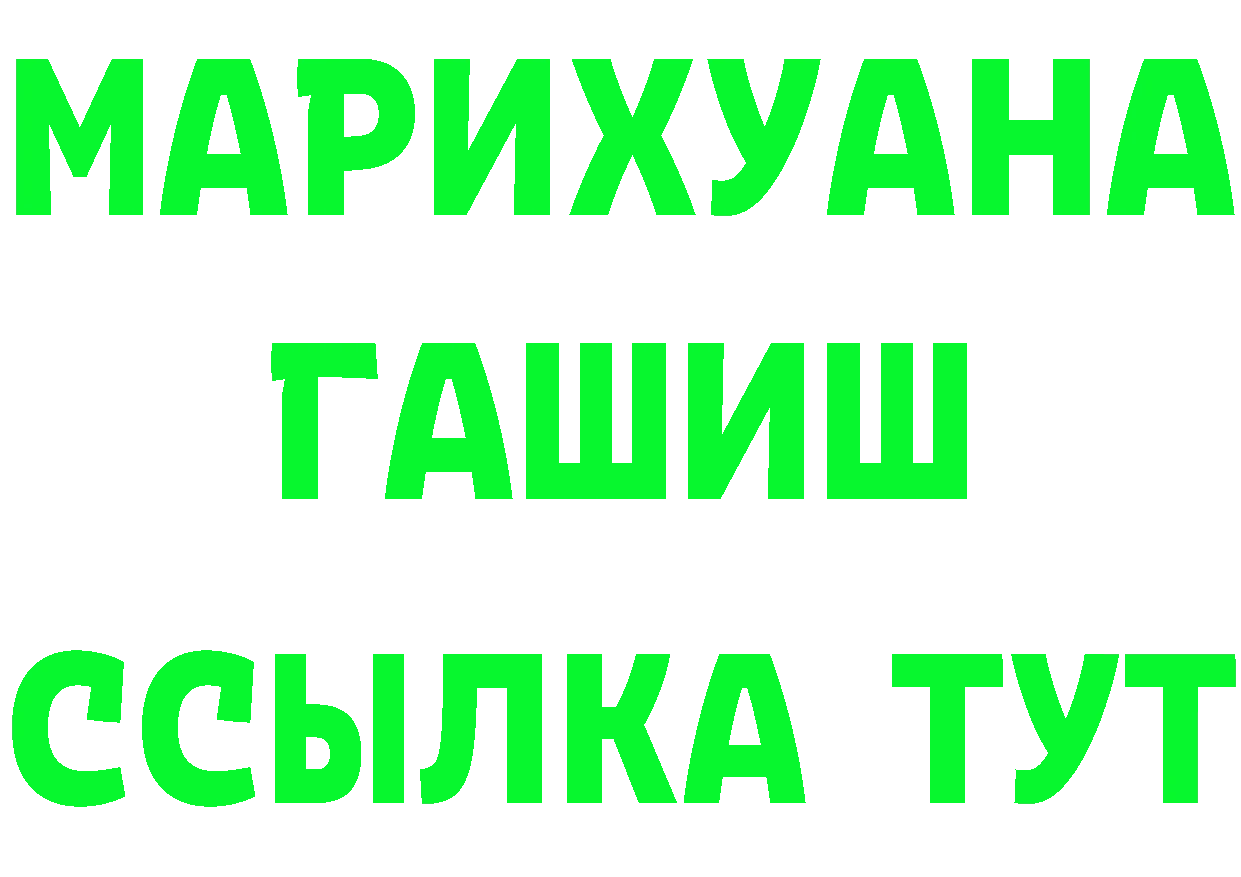 МАРИХУАНА
ГАШИШ
ССЫЛКА ТУТ